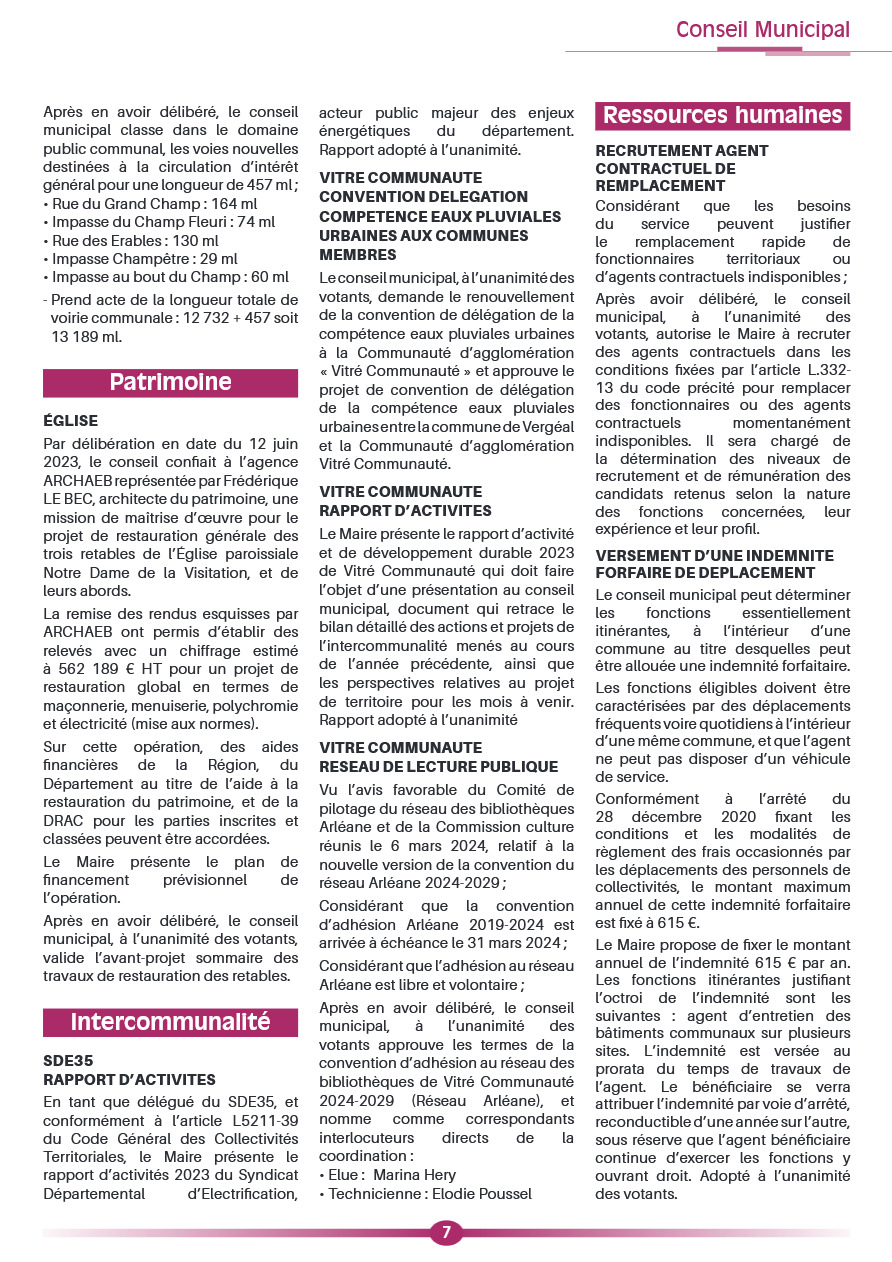 Conseil Municipal

Après en avoir délibéré, le conseil municipal classe dans le domaine public communal, les voies nouvelles destinées à la circulation d'intérêt général pour une longueur de 457 ml ;
• Rue du Grand Champ : 164 ml
• Impasse du Champ Fleuri : 74 ml
• Rue des Erables : 130 ml
• Impasse Champêtre : 29 ml
• Impasse au bout du Champ : 60 ml
- Prend acte de la longueur totale de voirie communale : 12 732 + 457 soit 13 189 ml.

Patrimoine

ÉGLISE
Par délibération en date du 12 juin 2023, le conseil confiait à l'agence ARCHAEB représentée par Frédérique LE BEC, architecte du patrimoine, une mission de maitrise d'œuvre pour le projet de restauration générale des trois retables de l'Église paroissiale Notre Dame de la Visitation, et de leurs abords.

La remise des rendus esquisses par ARCHAEB ont permis d'établir des relevés avec un chiffrage estimé à 562 189 € HT pour un projet de restauration global en termes de maçonnerie, menuiserie, polychromie et électricité (mise aux normes).

Sur cette opération, des aides financières de la Région, du Département au titre de l'aide à la restauration du patrimoine, et de la DRAC pour les parties inscrites et classées peuvent être accordées.

Le Maire présente le plan de financement prévisionnel de l'opération.

Après en avoir délibéré, le conseil municipal, à l'unanimité des votants, valide l'avant-projet sommaire des travaux de restauration des retables.

Intercommunalité

SDE35
RAPPORT D'ACTIVITES
En tant que délégué du SDE35, et conformément à l'article L5211-39 du Code Général des Collectivités Territoriales, le Maire présente le rapport d'activités 2023 du Syndicat Départemental d'Electrification, acteur public majeur des enjeux énergétiques du département. Rapport adopté à l'unanimité.

VITRE COMMUNAUTE
CONVENTION DELEGATION COMPETENCE EAUX PLUVIALES URBAINES AUX COMMUNES MEMBRES
Le conseil municipal, à l'unanimité des votants, demande le renouvellement de la convention de délégation de la compétence eaux pluviales urbaines à la Communauté d'agglomération « Vitré Communauté » et approuve le projet de convention de délégation de la compétence eaux pluviales urbaines entre la commune de Vergéal et la Communauté d'agglomération Vitré Communauté.

VITRE COMMUNAUTE
RAPPORT D'ACTIVITES
Le Maire présente le rapport d'activité et de développement durable 2023 de Vitré Communauté qui doit faire l'objet d'une présentation au conseil municipal, document qui retrace le bilan détaillé des actions et projets de l'intercommunalité menés au cours de l'année précédente, ainsi que les perspectives relatives au projet de territoire pour les mois à venir. Rapport adopté à l'unanimité

VITRE COMMUNAUTE
RESEAU DE LECTURE PUBLIQUE
Vu l'avis favorable du Comité de pilotage du réseau des bibliothèques Arléane et de la Commission culture réunis le 6 mars 2024, relatif à la nouvelle version de la convention du réseau Arléane 2024-2029 ;

Considérant que la convention d'adhésion Arléane 2019-2024 est arrivée à échéance le 31 mars 2024 ;

Considérant que l'adhésion au réseau Arléane est libre et volontaire ;

Après en avoir délibéré, le conseil municipal, à l'unanimité des votants approuve les termes de la convention d'adhésion au réseau des bibliothèques de Vitré Communauté 2024-2029 (Réseau Arléane), et nomme comme correspondants interlocuteurs directs de la coordination :
• Elue : Marina Hery
• Technicienne : Elodie Poussel

Ressources humaines

RECRUTEMENT AGENT CONTRACTUEL DE REMPLACEMENT
Considérant que les besoins du service peuvent justifier le remplacement rapide de fonctionnaires territoriaux ou d'agents contractuels indisponibles ;

Après avoir délibéré, le conseil municipal, à l'unanimité des votants, autorise le Maire à recruter des agents contractuels dans les conditions fixées par l'article L.332-13 du code précité pour remplacer des fonctionnaires ou des agents contractuels momentanément indisponibles. Il sera chargé de la détermination des niveaux de recrutement et de rémunération des candidats retenus selon la nature des fonctions concernées, leur expérience et leur profil.

VERSEMENT D'UNE INDEMNITE FORFAIRE DE DEPLACEMENT
Le conseil municipal peut déterminer les fonctions essentiellement itinérantes, à l'intérieur d'une commune au titre desquelles peut être allouée une indemnité forfaitaire.

Les fonctions éligibles doivent être caractérisées par des déplacements fréquents voire quotidiens à l'intérieur d'une même commune, et que l'agent ne peut pas disposer d'un véhicule de service.

Conformément à l'arrêté du 28 décembre 2020 fixant les conditions et les modalités de règlement des frais occasionnés par les déplacements des personnels de collectivités, le montant maximum annuel de cette indemnité forfaitaire est fixé à 615 €.

Le Maire propose de fixer le montant annuel de l'indemnité 615 € par an. Les fonctions itinérantes justifiant l'octroi de l'indemnité sont les suivantes : agent d'entretien des bâtiments communaux sur plusieurs sites. L'indemnité est versée au prorata du temps de travaux de l'agent. Le bénéficiaire se verra attribuer l'indemnité par voie d'arrêté, reconductible d'une année sur l'autre, sous réserve que l'agent bénéficiaire continue d'exercer les fonctions y ouvrant droit. Adopté à l'unanimité des votants.

7